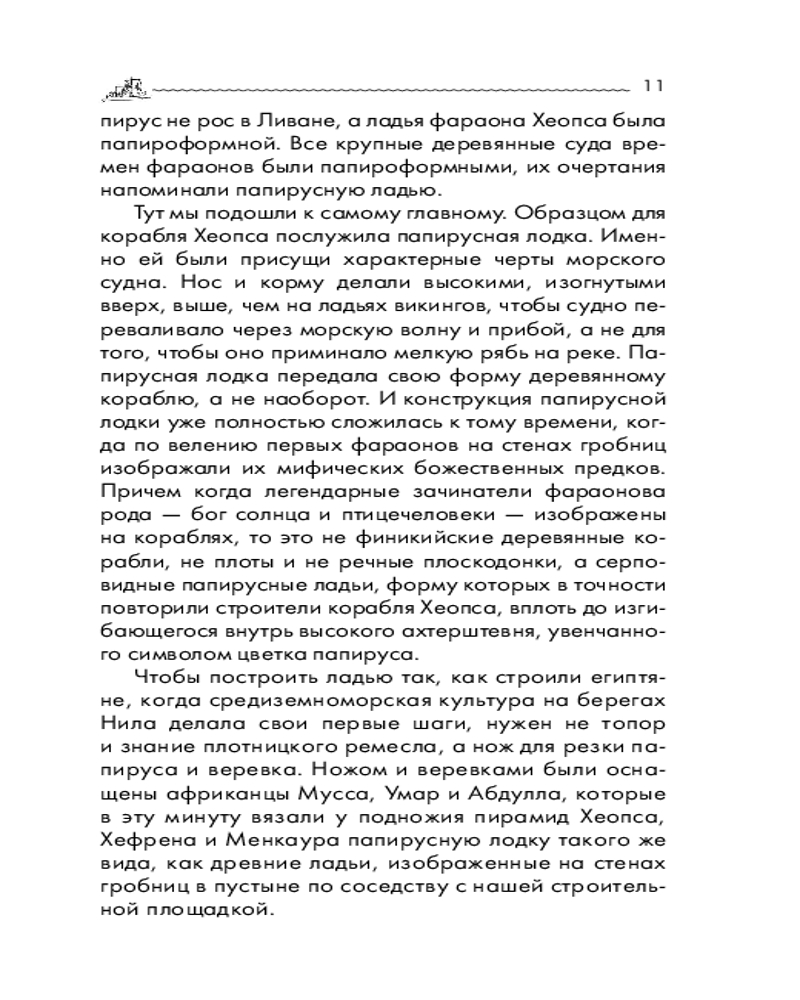 11

пирус не рос в Ливане, а ладья фараона Хеопса была папироформной. Все крупные деревянные суда времен фараонов были папироформными, их очертания напоминали папирусную ладью.

Тут мы подошли к самому главному. Образцом для корабля Хеопса послужила папирусная лодка. Именно ей были присущи характерные черты морского судна. Нос и корму делали высокими, изогнутыми вверх, выше, чем на ладьях викингов, чтобы судно переваливало через морскую волну и прибой, а не для того, чтобы оно приминало мелкую рябь на реке. Папирусная лодка передала свою форму деревянному кораблю, а не наоборот. И конструкция папирусной лодки уже полностью сложилась к тому времени, когда по велению первых фараонов на стенах гробниц изображали их мифических божественных предков. Причем когда легендарные зачинатели фараонова рода — бог солнца и птицечеловеки — изображены на кораблях, то это не финикийские деревянные корабли, не плоты и не речные плоскодонки, а серповидные папирусные ладьи, форму которых в точности повторили строители корабля Хеопса, вплоть до изгибающегося внутрь высокого ахтерштевня, увенчанного символом цветка папируса.

Чтобы построить ладью так, как строили египтяне, когда средиземноморская культура на берегах Нила делала свои первые шаги, нужен не топор и знание плотницкого ремесла, а нож для резки папируса и веревка. Ножом и веревками были оснащены африканцы Мусса, Умар и Абдулла, которые в эту минуту вязали у подножия пирамид Хеопса, Хефрена и Менкаура папирусную лодку такого же вида, как древние ладьи, изображенные на стенах гробниц в пустыне по соседству с нашей строительной площадкой.